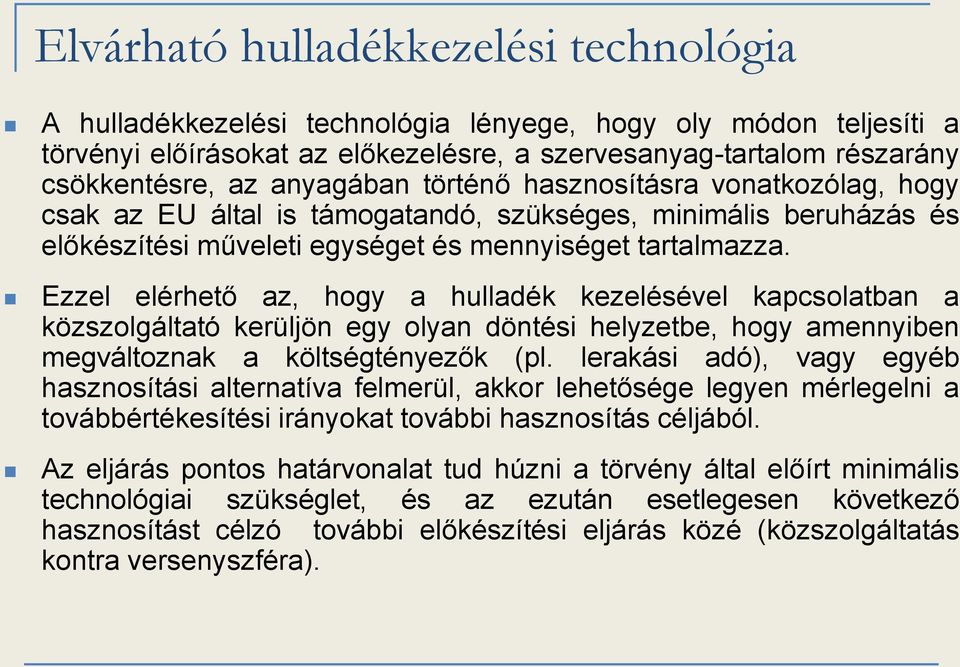 Elvárható hulladékkezelési technológia

A hulladékkezelési technológia lényege, hogy oly módon teljesíti a törvényi előírásokat az előkezelésre, a szervesanyag-tartalom részarány csökkentésre, az anyagában történő hasznosításra vonatkozólag, hogy csak az EU által is támogatandó, szükséges, minimális beruházás és előkészítési műveleti egységet és mennyiséget tartalmazza.

Ezzel elérhető az, hogy a hulladék kezelésével kapcsolatban a közszolgáltató kerüljön egy olyan döntési helyzetbe, hogy amennyiben megváltoznak a költségtényezők (pl. lerakási adó), vagy egyéb hasznosítási alternatíva felmerül, akkor lehetősége legyen mérlegelni a továbbértékesítési irányokat további hasznosítás céljából.

Az eljárás pontos határvonalat tud húzni a törvény által előírt minimális technológiai szükséglet, és az ezután esetlegesen következő hasznosítást célzó további előkészítési eljárás közé (közszolgáltatás kontra versenyszféra).